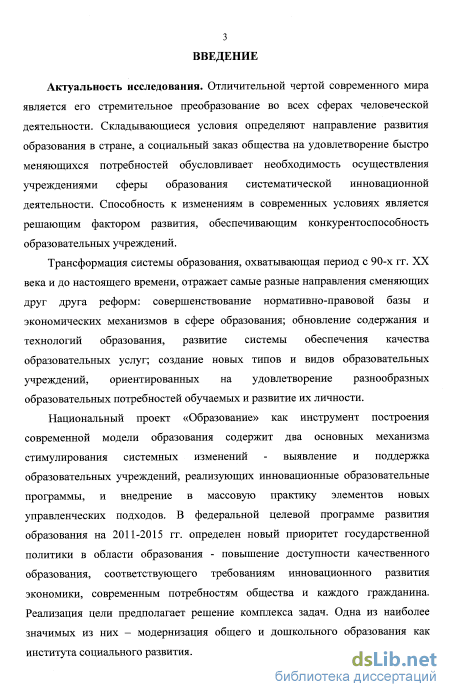 3

ВВЕДЕНИЕ

Актуальность исследования. Отличительной чертой современного мира является его стремительное преобразование во всех сферах человеческой деятельности. Складывающиеся условия определяют направление развития образования в стране, а социальный заказ общества на удовлетворение быстро меняющихся потребностей обусловливает необходимость осуществления учреждениями сферы образования систематической инновационной деятельности. Способность к изменениям в современных условиях является решающим фактором развития, обеспечивающим конкурентоспособность образовательных учреждений.

Трансформация системы образования, охватывающая период с 90-х гг. XX века и до настоящего времени, отражает самые разные направления сменяющих друг друга реформ: совершенствование нормативно-правовой базы и экономических механизмов в сфере образования; обновление содержания и технологий образования, развитие системы обеспечения качества образовательных услуг; создание новых типов и видов образовательных учреждений, ориентированных на удовлетворение разнообразных образовательных потребностей обучаемых и развитие их личности.

Национальный проект «Образование» как инструмент построения современной модели образования содержит два основных механизма стимулирования системных изменений - выявление и поддержка образовательных учреждений, реализующих инновационные образовательные программы, и внедрение в массовую практику элементов новых управленческих подходов. В федеральной целевой программе развития образования на 2011-2015 гг. определен новый приоритет государственной политики в области образования - повышение доступности качественного образования, соответствующего требованиям инновационного развития экономики, современным потребностям общества и каждого гражданина. Реализация цели предполагает решение комплекса задач. Одна из наиболее значимых из них – модернизация общего и дошкольного образования как института социального развития.

dsLib.net
библиотека диссертаций